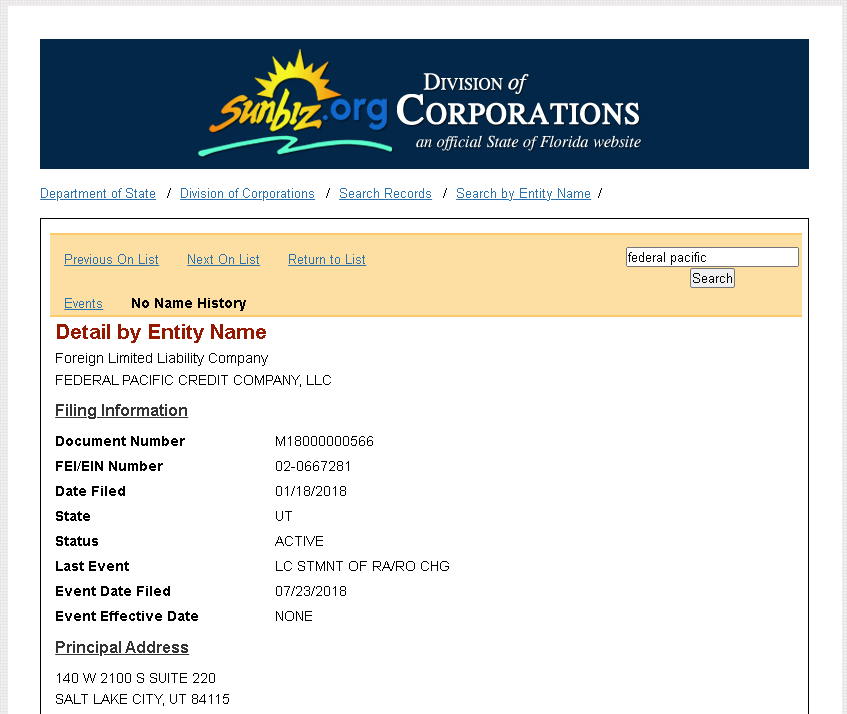 sunbiz.org DIVISION of CORPORATIONS
an official State of Florida website

Department of State / Division of Corporations / Search Records / Search by Entity Name /

Previous On List Next On List Return to List

federal pacific
Search

Events No Name History

Detail by Entity Name
Foreign Limited Liability Company
FEDERAL PACIFIC CREDIT COMPANY, LLC

Filing Information

| | |
|---|---|
| Document Number | M18000000566 |
| FEI/EIN Number | 02-0667281 |
| Date Filed | 01/18/2018 |
| State | UT |
| Status | ACTIVE |
| Last Event | LC STMNT OF RA/RO CHG |
| Event Date Filed | 07/23/2018 |
| Event Effective Date | NONE |

Principal Address

140 W 2100 S SUITE 220
SALT LAKE CITY, UT 84115